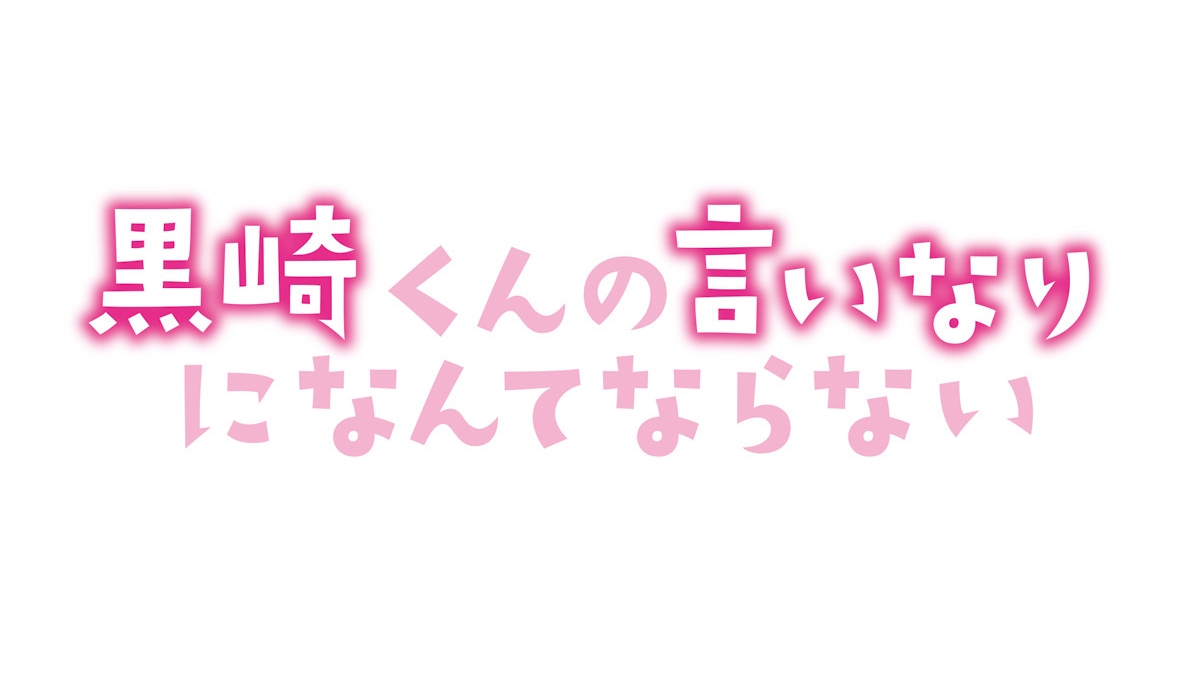 黒崎くんの言いなり
になんてならない